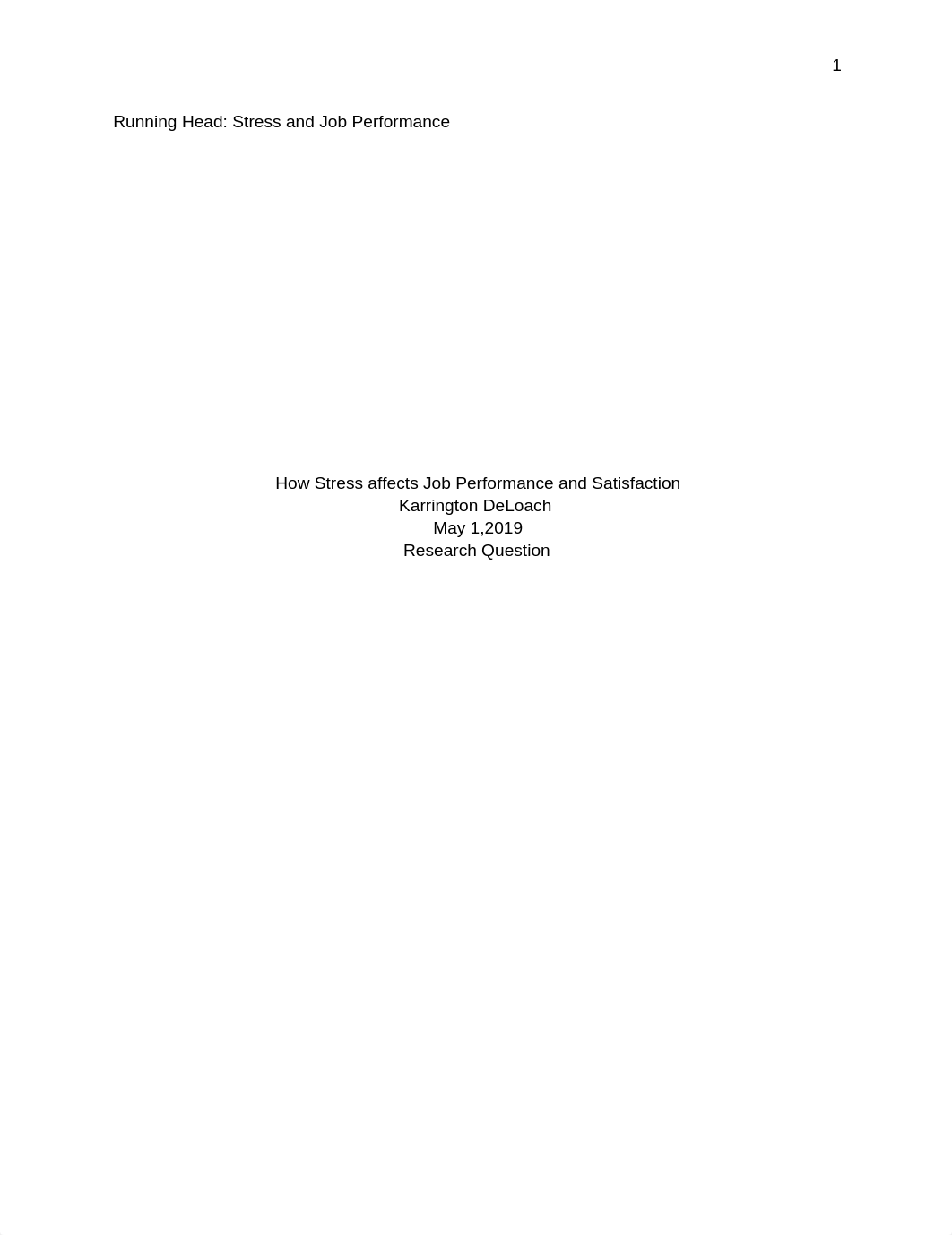 1

Running Head: Stress and Job Performance

How Stress affects Job Performance and Satisfaction
Karrington DeLoach
May 1,2019
Research Question